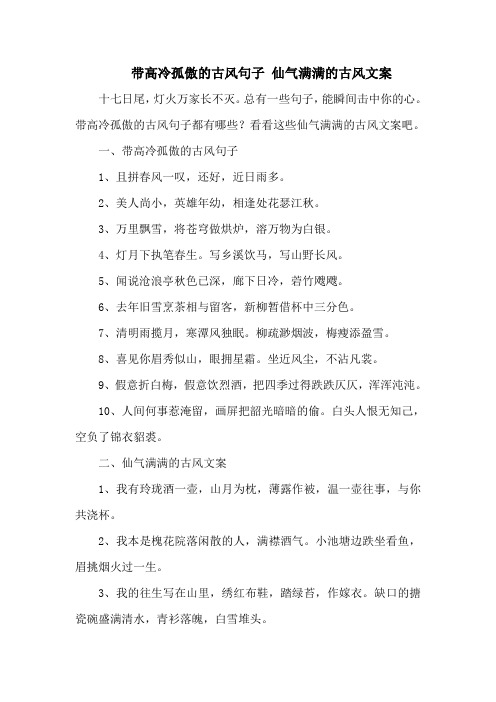 带高冷孤傲的古风句子 仙气满满的古风文案

十七日尾，灯火万家长不灭。总有一些句子，能瞬间击中你的心。带高冷孤傲的古风句子都有哪些？看看这些仙气满满的古风文案吧。

一、带高冷孤傲的古风句子

1、且拼春风一叹，还好，近日雨多。

2、美人尚小，英雄年幼，相逢处花瑟江秋。

3、万里飘雪，将苍穹做烘炉，溶万物为白银。

4、灯月下执笔春生。写乡溪饮马，写山野长风。

5、闻说沧浪亭秋色已深，廊下日冷，碧竹飕飕。

6、去年旧雪烹茶相与留客，新柳暂借杯中三分色。

7、清明雨揽月，寒潭风独眠。柳疏渺烟波，梅瘦添盈雪。

8、喜见你眉秀似山，眼拥星霜。坐近风尘，不沾凡裳。

9、假意折白梅，假意饮烈酒，把四季过得跌跌仄仄，浑浑沌沌。

10、人间何事惹淹留，画屏把韶光暗暗的偷。白头人恨无知己，空负了锦衣貂裘。

二、仙气满满的古风文案

1、我有玲珑酒一壶，山月为枕，薄露作被，温一壶往事，与你共浇杯。

2、我本是槐花院落闲散的人，满襟酒气。小池塘边跌坐看鱼，眉挑烟火过一生。

3、我的往生写在山里，绣红布鞋，踏绿苔，作嫁衣。缺口的搪瓷碗盛满清水，青衫落魄，白雪堆头。